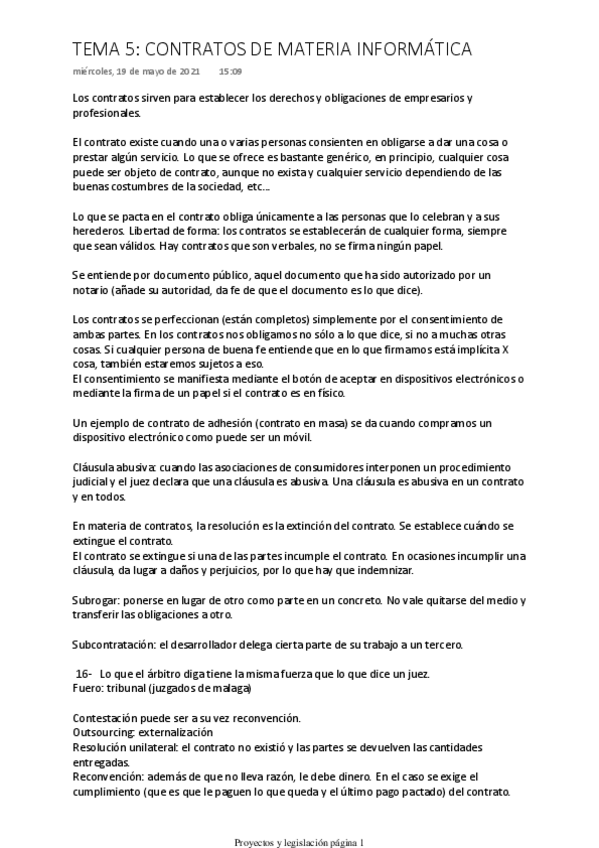 TEMA 5: CONTRATOS DE MATERIA INFORMÁTICA

miércoles, 19 de mayo de 2021 15:09

Los contratos sirven para establecer los derechos y obligaciones de empresarios y profesionales.

El contrato existe cuando una o varias personas consienten en obligarse a dar una cosa o prestar algún servicio. Lo que se ofrece es bastante genérico, en principio, cualquier cosa puede ser objeto de contrato, aunque no exista y cualquier servicio dependiendo de las buenas costumbres de la sociedad, etc...

Lo que se pacta en el contrato obliga únicamente a las personas que lo celebran y a sus herederos. Libertad de forma: los contratos se establecerán de cualquier forma, siempre que sean válidos. Hay contratos que son verbales, no se firma ningún papel.

Se entiende por documento público, aquel documento que ha sido autorizado por un notario (añade su autoridad, da fe de que el documento es lo que dice).

Los contratos se perfeccionan (están completos) simplemente por el consentimiento de ambas partes. En los contratos nos obligamos no sólo a lo que dice, si no a muchas otras cosas. Si cualquier persona de buena fe entiende que en lo que firmamos está implícita X cosa, también estaremos sujetos a eso.
El consentimiento se manifiesta mediante el botón de aceptar en dispositivos electrónicos o mediante la firma de un papel si el contrato es en físico.

Un ejemplo de contrato de adhesión (contrato en masa) se da cuando compramos un dispositivo electrónico como puede ser un móvil.

Cláusula abusiva: cuando las asociaciones de consumidores interponen un procedimiento judicial y el juez declara que una cláusula es abusiva. Una cláusula es abusiva en un contrato y en todos.

En materia de contratos, la resolución es la extinción del contrato. Se establece cuándo se extingue el contrato.
El contrato se extingue si una de las partes incumple el contrato. En ocasiones incumplir una cláusula, da lugar a daños y perjuicios, por lo que hay que indemnizar.

Subrogar: ponerse en lugar de otro como parte en un concreto. No vale quitarse del medio y transferir las obligaciones a otro.

Subcontratación: el desarrollador delega cierta parte de su trabajo a un tercero.

16- Lo que el árbitro diga tiene la misma fuerza que lo que dice un juez.
Fuero: tribunal (juzgados de malaga)

Contestación puede ser a su vez reconvención.
Outsourcing: externalización
Resolución unilateral: el contrato no existió y las partes se devuelven las cantidades entregadas.
Reconvención: además de que no lleva razón, le debe dinero. En el caso se exige el cumplimiento (que es que le paguen lo que queda y el último pago pactado) del contrato.

Proyectos y legislación página 1